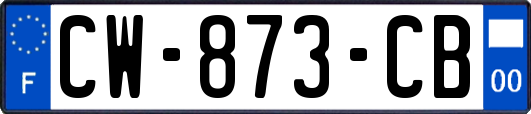 F
CW-873-CB
00